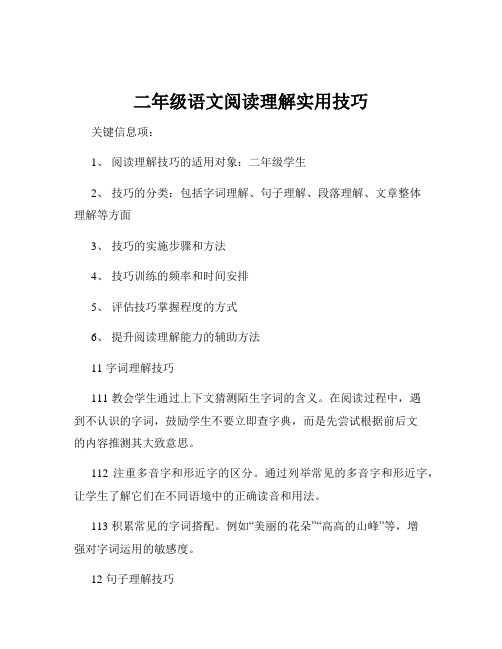 二年级语文阅读理解实用技巧

关键信息项：

1、 阅读理解技巧的适用对象：二年级学生

2、 技巧的分类：包括字词理解、句子理解、段落理解、文章整体理解等方面

3、 技巧的实施步骤和方法

4、 技巧训练的频率和时间安排

5、 评估技巧掌握程度的方式

6、 提升阅读理解能力的辅助方法

11 字词理解技巧

111 教会学生通过上下文猜测陌生字词的含义。在阅读过程中，遇到不认识的字词，鼓励学生不要立即查字典，而是先尝试根据前后文的内容推测其大致意思。

112 注重多音字和形近字的区分。通过列举常见的多音字和形近字，让学生了解它们在不同语境中的正确读音和用法。

113 积累常见的字词搭配。例如“美丽的花朵”“高高的山峰”等，增强对字词运用的敏感度。

12 句子理解技巧